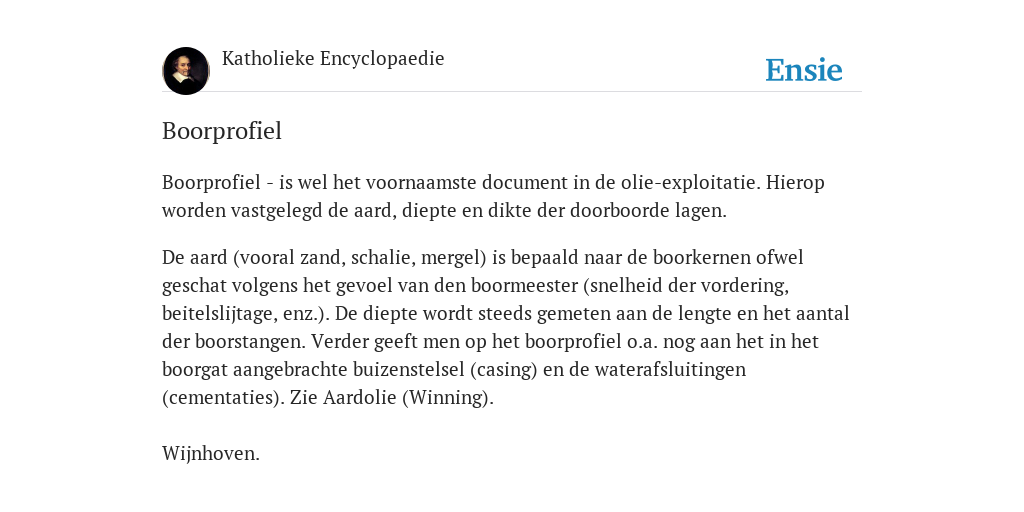 Katholieke Encyclopaedie

Ensie

Boorprofiel

Boorprofiel - is wel het voornaamste document in de olie-exploitatie. Hierop worden vastgelegd de aard, diepte en dikte der doorboorde lagen.

De aard (vooral zand, schalie, mergel) is bepaald naar de boorkernen ofwel geschat volgens het gevoel van den boormeester (snelheid der vordering, beitelslijtage, enz.). De diepte wordt steeds gemeten aan de lengte en het aantal der boorstangen. Verder geeft men op het boorprofiel o.a. nog aan het in het boorgat aangebrachte buizenstelsel (casing) en de waterafsluitingen (cementaties). Zie Aardolie (Winning).

Wijnhoven.